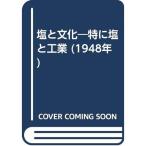 塩と文化―特に塩と工業 (1948年)

COVER COMING SOON